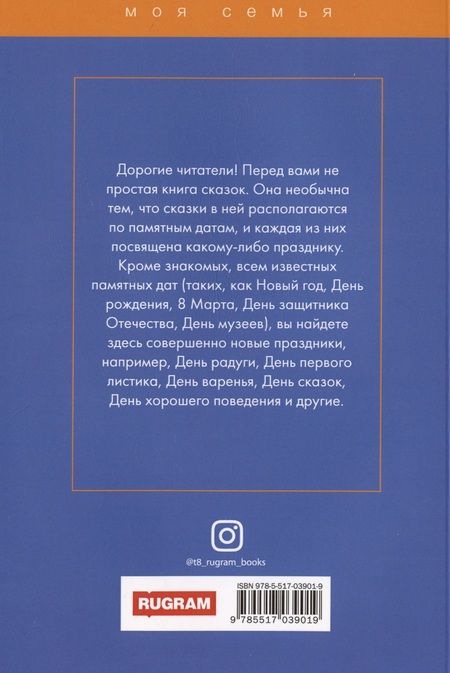 моя семья

Дорогие читатели! Перед вами не простая книга сказок. Она необычна тем, что сказки в ней располагаются по памятным датам, и каждая из них посвящена какому-либо празднику. Кроме знакомых, всем известных памятных дат (таких, как Новый год, День рождения, 8 Марта, День защитника Отечества, День музеев), вы найдете здесь совершенно новые праздники, например, День радуги, День первого листика, День варенья, День сказок, День хорошего поведения и другие.

@t8_rugram_books

RUGRAM

ISBN 978-5-517-03901-9

9 785517 039019